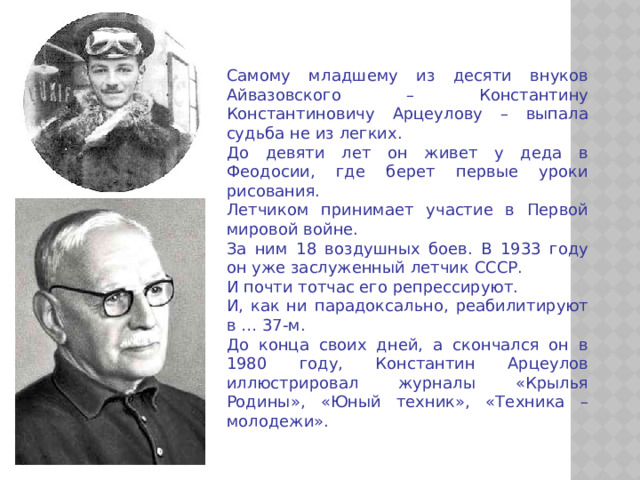 Самому младшему из десяти внуков Айвазовского – Константину Константиновичу Арцеулову – выпала судьба не из легких.
До девяти лет он живет у деда в Феодосии, где берет первые уроки рисования.
Летчиком принимает участие в Первой мировой войне.
За ним 18 воздушных боев. В 1933 году он уже заслуженный летчик СССР.
И почти тотчас его репрессируют.
И, как ни парадоксально, реабилитируют в … 37-м.
До конца своих дней, а скончался он в 1980 году, Константин Арцеулов иллюстрировал журналы «Крылья Родины», «Юный техник», «Техника – молодежи».